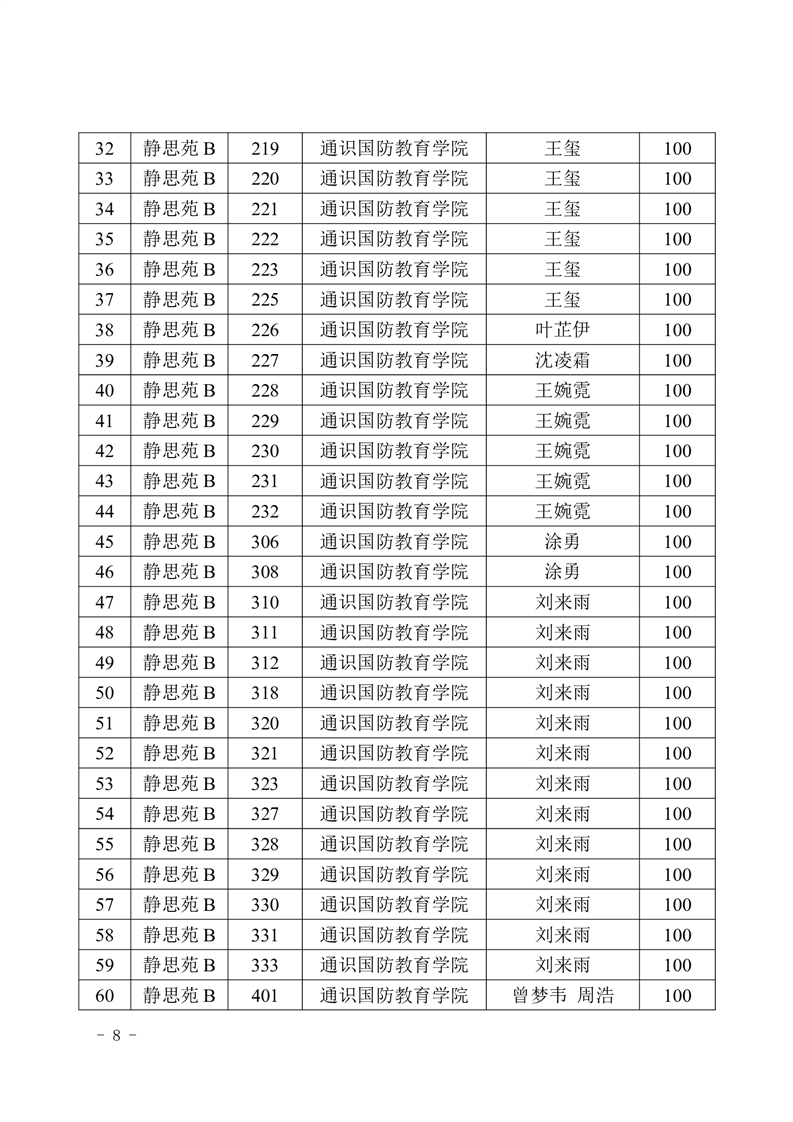 | 32 | 静思苑 B | 219 | 通识国防教育学院 | 王玺 | 100 |
|---|---|---|---|---|---|
| 33 | 静思苑 B | 220 | 通识国防教育学院 | 王玺 | 100 |
| 34 | 静思苑 B | 221 | 通识国防教育学院 | 王玺 | 100 |
| 35 | 静思苑 B | 222 | 通识国防教育学院 | 王玺 | 100 |
| 36 | 静思苑 B | 223 | 通识国防教育学院 | 王玺 | 100 |
| 37 | 静思苑 B | 225 | 通识国防教育学院 | 王玺 | 100 |
| 38 | 静思苑 B | 226 | 通识国防教育学院 | 叶芷伊 | 100 |
| 39 | 静思苑 B | 227 | 通识国防教育学院 | 沈凌霜 | 100 |
| 40 | 静思苑 B | 228 | 通识国防教育学院 | 王婉霓 | 100 |
| 41 | 静思苑 B | 229 | 通识国防教育学院 | 王婉霓 | 100 |
| 42 | 静思苑 B | 230 | 通识国防教育学院 | 王婉霓 | 100 |
| 43 | 静思苑 B | 231 | 通识国防教育学院 | 王婉霓 | 100 |
| 44 | 静思苑 B | 232 | 通识国防教育学院 | 王婉霓 | 100 |
| 45 | 静思苑 B | 306 | 通识国防教育学院 | 涂勇 | 100 |
| 46 | 静思苑 B | 308 | 通识国防教育学院 | 涂勇 | 100 |
| 47 | 静思苑 B | 310 | 通识国防教育学院 | 刘来雨 | 100 |
| 48 | 静思苑 B | 311 | 通识国防教育学院 | 刘来雨 | 100 |
| 49 | 静思苑 B | 312 | 通识国防教育学院 | 刘来雨 | 100 |
| 50 | 静思苑 B | 318 | 通识国防教育学院 | 刘来雨 | 100 |
| 51 | 静思苑 B | 320 | 通识国防教育学院 | 刘来雨 | 100 |
| 52 | 静思苑 B | 321 | 通识国防教育学院 | 刘来雨 | 100 |
| 53 | 静思苑 B | 323 | 通识国防教育学院 | 刘来雨 | 100 |
| 54 | 静思苑 B | 327 | 通识国防教育学院 | 刘来雨 | 100 |
| 55 | 静思苑 B | 328 | 通识国防教育学院 | 刘来雨 | 100 |
| 56 | 静思苑 B | 329 | 通识国防教育学院 | 刘来雨 | 100 |
| 57 | 静思苑 B | 330 | 通识国防教育学院 | 刘来雨 | 100 |
| 58 | 静思苑 B | 331 | 通识国防教育学院 | 刘来雨 | 100 |
| 59 | 静思苑 B | 333 | 通识国防教育学院 | 刘来雨 | 100 |
| 60 | 静思苑 B | 401 | 通识国防教育学院 | 曾梦韦 周浩 | 100 |

- 8 -